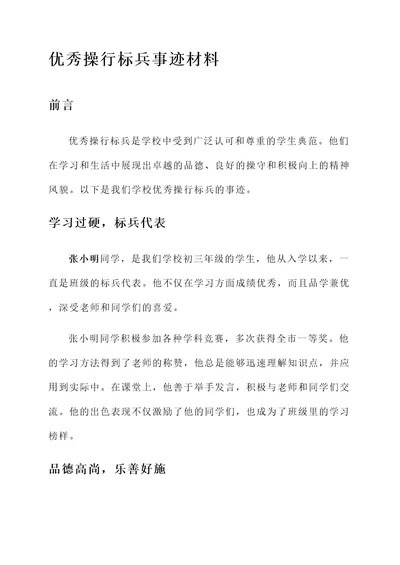 优秀操行标兵事迹材料

前言

优秀操行标兵是学校中受到广泛认可和尊重的学生典范。他们在学习和生活中展现出卓越的品德、良好的操守和积极向上的精神风貌。以下是我们学校优秀操行标兵的事迹。

学习过硬，标兵代表

张小明同学，是我们学校初三年级的学生，他从入学以来，一直是班级的标兵代表。他不仅在学习方面成绩优秀，而且品学兼优，深受老师和同学们的喜爱。

张小明同学积极参加各种学科竞赛，多次获得全市一等奖。他的学习方法得到了老师的称赞，他总是能够迅速理解知识点，并应用到实际中。在课堂上，他善于举手发言，积极与老师和同学们交流。他的出色表现不仅激励了他的同学们，也成为了班级里的学习榜样。

品德高尚，乐善好施